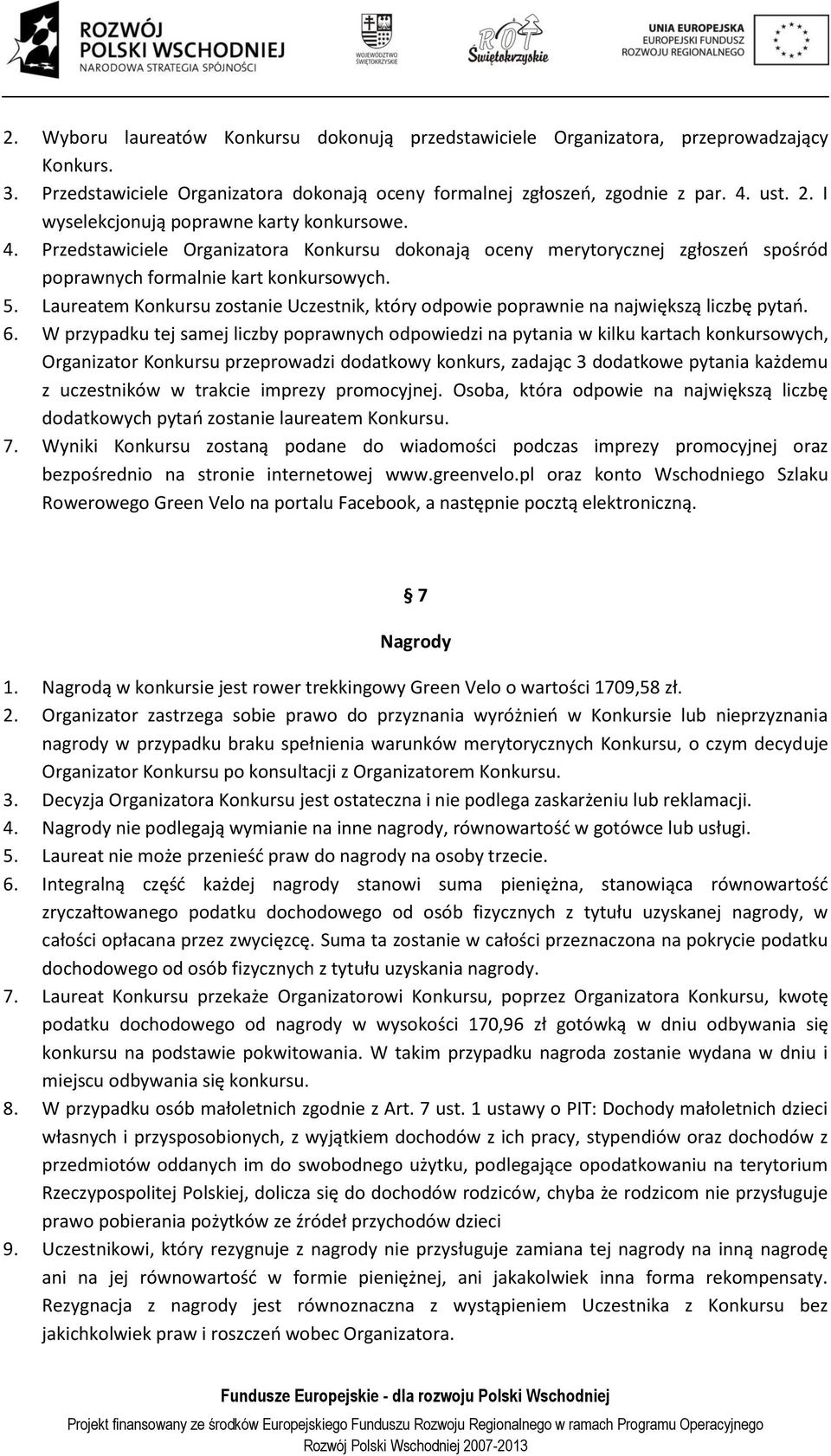 ROZWÓJ POLSKI WSCHODNIEJ
NARODOWA STRATEGIA SPÓJNOŚCI

WOJEWÓDZTWO ŚWIĘTOKRZYSKIE

ROT Świętokrzyskie

UNIA EUROPEJSKA
EUROPEJSKI FUNDUSZ ROZWOJU REGIONALNEGO

2. Wyboru laureatów Konkursu dokonują przedstawiciele Organizatora, przeprowadzający Konkurs.
3. Przedstawiciele Organizatora dokonają oceny formalnej zgłoszeń, zgodnie z par. 4. ust. 2. I wyselekcjonują poprawne karty konkursowe.
4. Przedstawiciele Organizatora Konkursu dokonają oceny merytorycznej zgłoszeń spośród poprawnych formalnie kart konkursowych.
5. Laureatem Konkursu zostanie Uczestnik, który odpowie poprawnie na największą liczbę pytań.
6. W przypadku tej samej liczby poprawnych odpowiedzi na pytania w kilku kartach konkursowych, Organizator Konkursu przeprowadzi dodatkowy konkurs, zadając 3 dodatkowe pytania każdemu z uczestników w trakcie imprezy promocyjnej. Osoba, która odpowie na największą liczbę dodatkowych pytań zostanie laureatem Konkursu.
7. Wyniki Konkursu zostaną podane do wiadomości podczas imprezy promocyjnej oraz bezpośrednio na stronie internetowej www.greenvelo.pl oraz konto Wschodniego Szlaku Rowerowego Green Velo na portalu Facebook, a następnie pocztą elektroniczną.

§ 7

Nagrody

1. Nagrodą w konkursie jest rower trekkingowy Green Velo o wartości 1709,58 zł.
2. Organizator zastrzega sobie prawo do przyznania wyróżnień w Konkursie lub nieprzyznania nagrody w przypadku braku spełnienia warunków merytorycznych Konkursu, o czym decyduje Organizator Konkursu po konsultacji z Organizatorem Konkursu.
3. Decyzja Organizatora Konkursu jest ostateczna i nie podlega zaskarżeniu lub reklamacji.
4. Nagrody nie podlegają wymianie na inne nagrody, równowartość w gotówce lub usługi.
5. Laureat nie może przenieść praw do nagrody na osoby trzecie.
6. Integralną część każdej nagrody stanowi suma pieniężna, stanowiąca równowartość zryczałtowanego podatku dochodowego od osób fizycznych z tytułu uzyskanej nagrody, w całości opłacana przez zwycięzcę. Suma ta zostanie w całości przeznaczona na pokrycie podatku dochodowego od osób fizycznych z tytułu uzyskania nagrody.
7. Laureat Konkursu przekaże Organizatorowi Konkursu, poprzez Organizatora Konkursu, kwotę podatku dochodowego od nagrody w wysokości 170,96 zł gotówką w dniu odbywania się konkursu na podstawie pokwitowania. W takim przypadku nagroda zostanie wydana w dniu i miejscu odbywania się konkursu.
8. W przypadku osób małoletnich zgodnie z Art. 7 ust. 1 ustawy o PIT: Dochody małoletnich dzieci własnych i przysposobionych, z wyjątkiem dochodów z ich pracy, stypendiów oraz dochodów z przedmiotów oddanych im do swobodnego użytku, podlegające opodatkowaniu na terytorium Rzeczypospolitej Polskiej, dolicza się do dochodów rodziców, chyba że rodzicom nie przysługuje prawo pobierania pożytków ze źródeł przychodów dzieci
9. Uczestnikowi, który rezygnuje z nagrody nie przysługuje zamiana tej nagrody na inną nagrodę ani na jej równowartość w formie pieniężnej, ani jakakolwiek inna forma rekompensaty. Rezygnacja z nagrody jest równoznaczna z wystąpieniem Uczestnika z Konkursu bez jakichkolwiek praw i roszczeń wobec Organizatora.

Fundusze Europejskie - dla rozwoju Polski Wschodniej
Projekt finansowany ze środków Europejskiego Funduszu Rozwoju Regionalnego w ramach Programu Operacyjnego Rozwój Polski Wschodniej 2007-2013